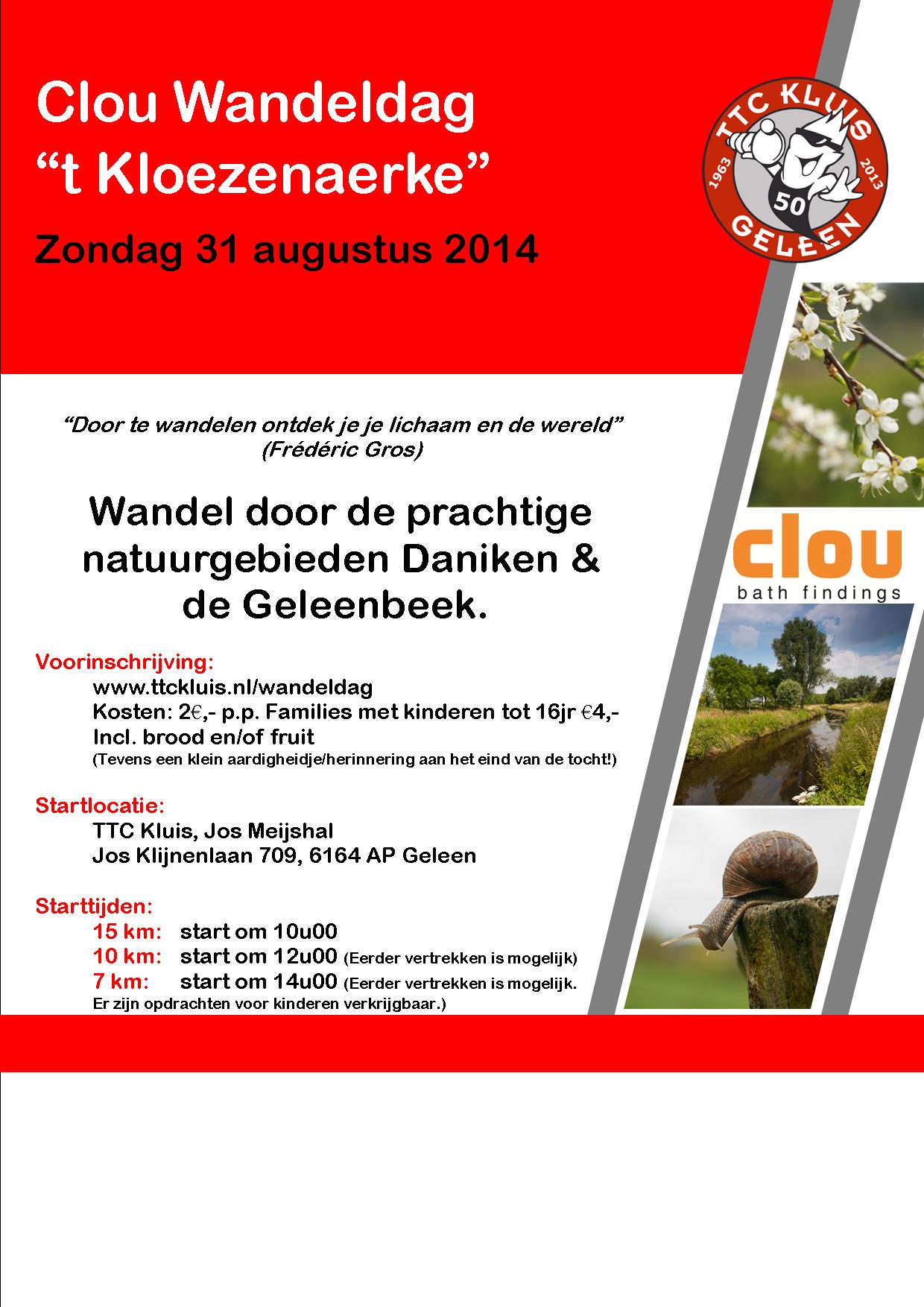 Clou Wandeldag
“t Kloezenaerke”

Zondag 31 augustus 2014

TTC KLUIS
1963 2013
50
GELEEN

“Door te wandelen ontdek je je lichaam en de wereld”
(Frédéric Gros)

Wandel door de prachtige natuurgebieden Daniken & de Geleenbeek.

clou
bath findings

Voorinschrijving:
www.ttckluis.nl/wandeldag
Kosten: 2€,- p.p. Families met kinderen tot 16jr €4,-
Incl. brood en/of fruit
(Tevens een klein aardigheidje/herinnering aan het eind van de tocht!)

Startlocatie:
TTC Kluis, Jos Meijshal
Jos Klijnenlaan 709, 6164 AP Geleen

Starttijden:
15 km: start om 10u00
10 km: start om 12u00 (Eerder vertrekken is mogelijk)
7 km: start om 14u00 (Eerder vertrekken is mogelijk. Er zijn opdrachten voor kinderen verkrijgbaar.)